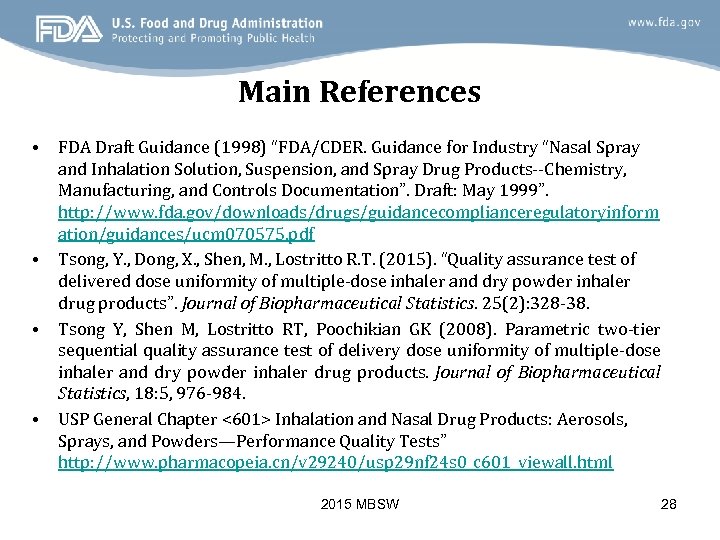 FDA U.S. Food and Drug Administration
Protecting and Promoting Public Health

www.fda.gov

Main References

• FDA Draft Guidance (1998) "FDA/CDER. Guidance for Industry "Nasal Spray and Inhalation Solution, Suspension, and Spray Drug Products--Chemistry, Manufacturing, and Controls Documentation". Draft: May 1999". http://www.fda.gov/downloads/drugs/guidancecomplianceregulatoryinformation/guidances/ucm070575.pdf

• Tsong, Y., Dong, X., Shen, M., Lostritto R.T. (2015). "Quality assurance test of delivered dose uniformity of multiple-dose inhaler and dry powder inhaler drug products". Journal of Biopharmaceutical Statistics. 25(2):328-38.

• Tsong Y, Shen M, Lostritto RT, Poochikian GK (2008). Parametric two-tier sequential quality assurance test of delivery dose uniformity of multiple-dose inhaler and dry powder inhaler drug products. Journal of Biopharmaceutical Statistics, 18:5, 976-984.

• USP General Chapter <601> Inhalation and Nasal Drug Products: Aerosols, Sprays, and Powders—Performance Quality Tests" http://www.pharmacopeia.cn/v29240/usp29nf24s0_c601_viewall.html

2015 MBSW

28